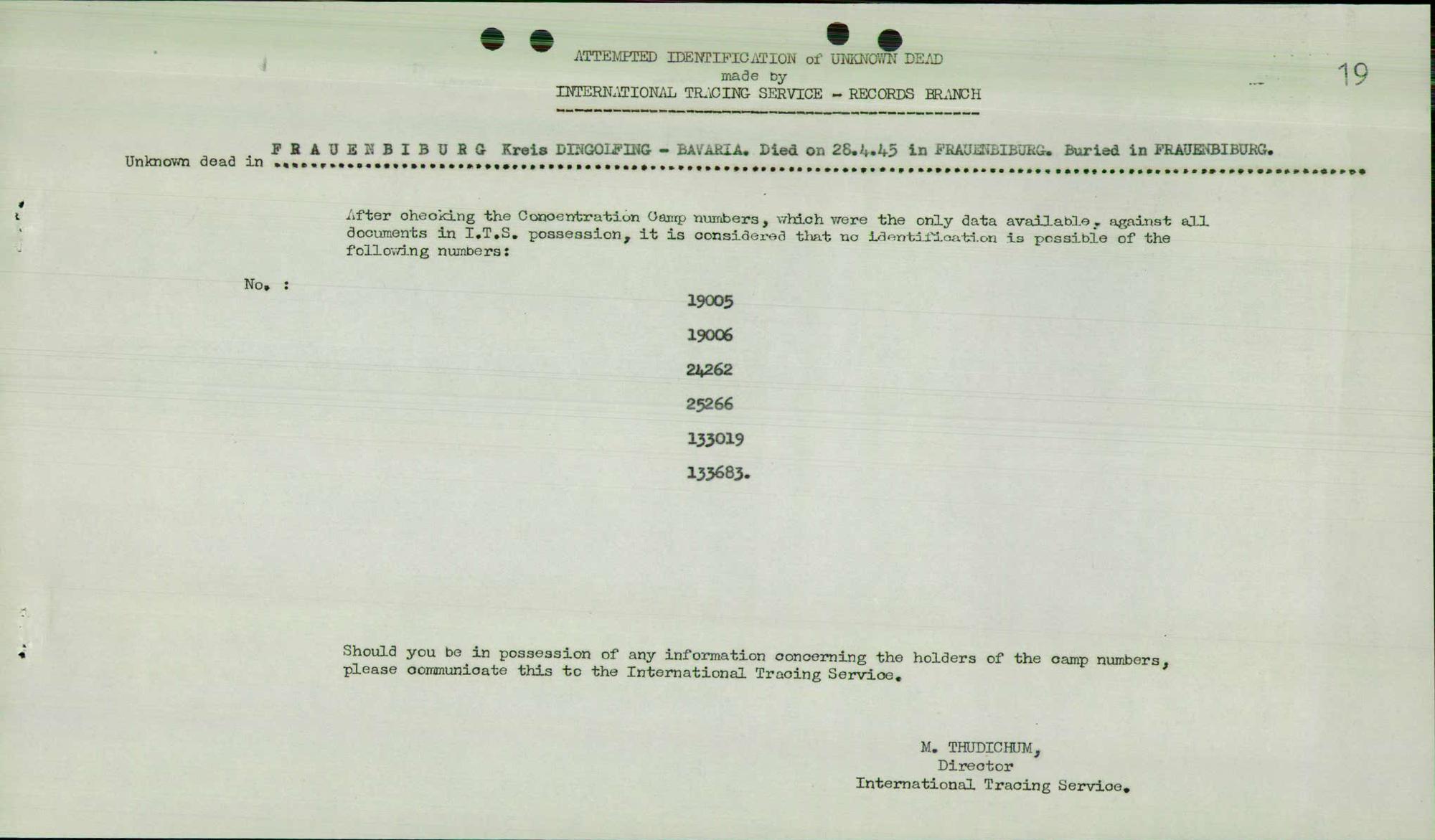 ATTEMPTED IDENTIFICATION of UNKNOWN DEAD
made by
INTERNATIONAL TRACING SERVICE - RECORDS BRANCH

19

Unknown dead in F R A U E N B I B U R G Kreis DINGOLFING - BAVARIA. Died on 28.4.45 in FRAUENBIBURG. Buried in FRAUENBIBURG.

After checking the Concentration Camp numbers, which were the only data available, against all documents in I.T.S. possession, it is considered that no identification is possible of the following numbers:

No. :

19005

19006

24262

25266

133019

133683.

Should you be in possession of any information concerning the holders of the camp numbers, please communicate this to the International Tracing Service.

M. THUDICHUM,
Director
International Tracing Service.